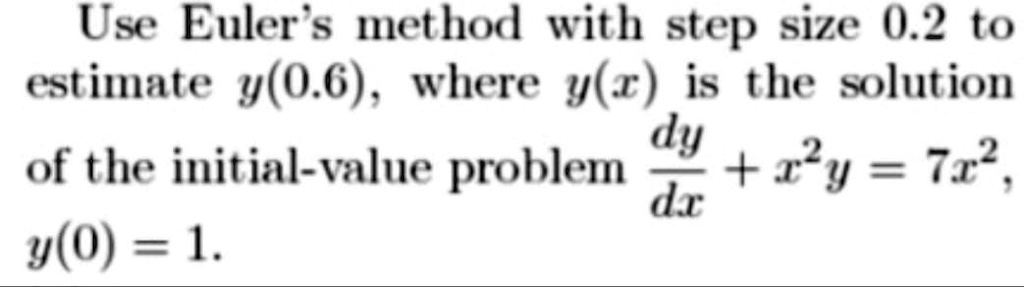 Use Euler's method with step size 0.2 to estimate $y(0.6)$, where $y(x)$ is the solution of the initial-value problem $\frac{dy}{dx} + x^2y = 7x^2$, $y(0) = 1$.